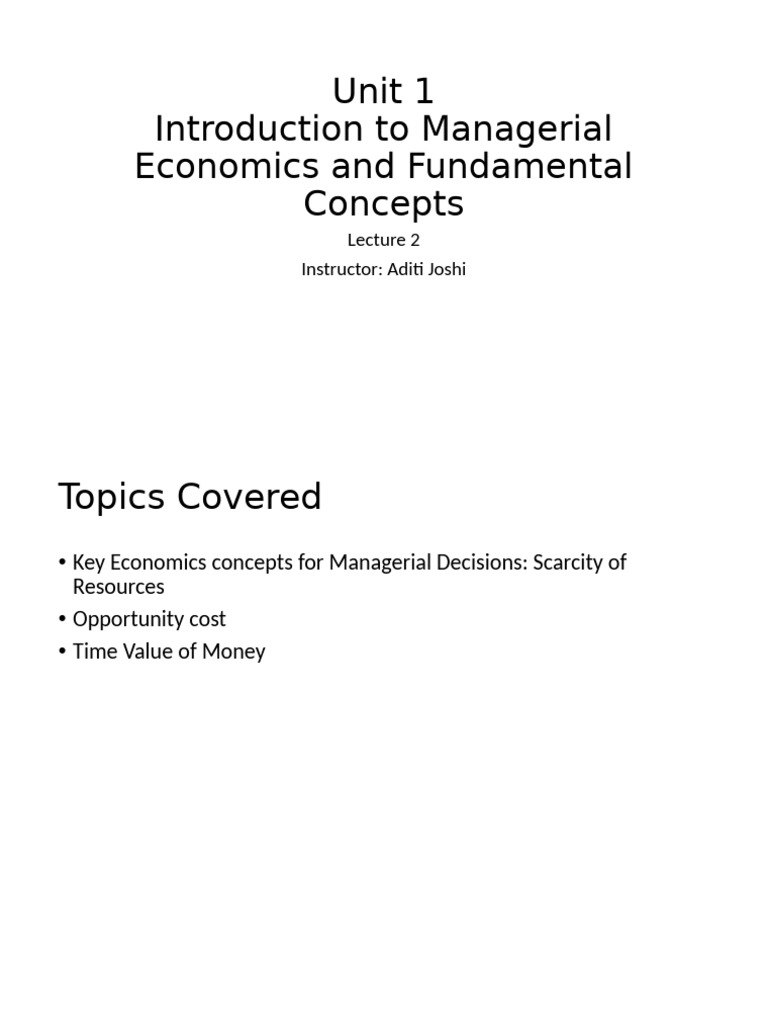 Unit 1
Introduction to Managerial Economics and Fundamental Concepts

Lecture 2

Instructor: Aditi Joshi

Topics Covered

• Key Economics concepts for Managerial Decisions: Scarcity of Resources
• Opportunity cost
• Time Value of Money